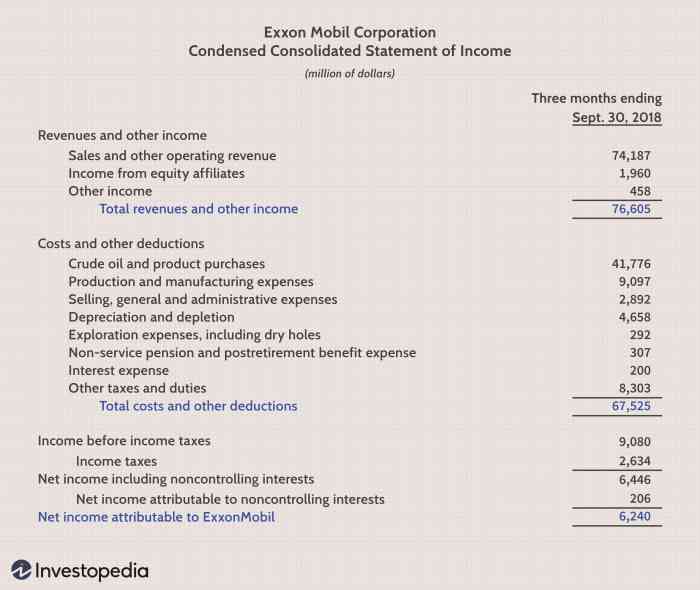 Exxon Mobil Corporation
Condensed Consolidated Statement of Income
(million of dollars)

| | Three months ending Sept. 30, 2018 |
|---|---|
| Revenues and other income | |
| Sales and other operating revenue | 74,187 |
| Income from equity affiliates | 1,960 |
| Other income | 458 |
| Total revenues and other income | 76,605 |
| Costs and other deductions | |
| Crude oil and product purchases | 41,776 |
| Production and manufacturing expenses | 9,097 |
| Selling, general and administrative expenses | 2,892 |
| Depreciation and depletion | 4,658 |
| Exploration expenses, including dry holes | 292 |
| Non-service pension and postretirement benefit expense | 307 |
| Interest expense | 200 |
| Other taxes and duties | 8,303 |
| Total costs and other deductions | 67,525 |
| Income before income taxes | 9,080 |
| Income taxes | 2,634 |
| Net income including noncontrolling interests | 6,446 |
| Net income attributable to noncontrolling interests | 206 |
| Net income attributable to ExxonMobil | 6,240 |

Investopedia